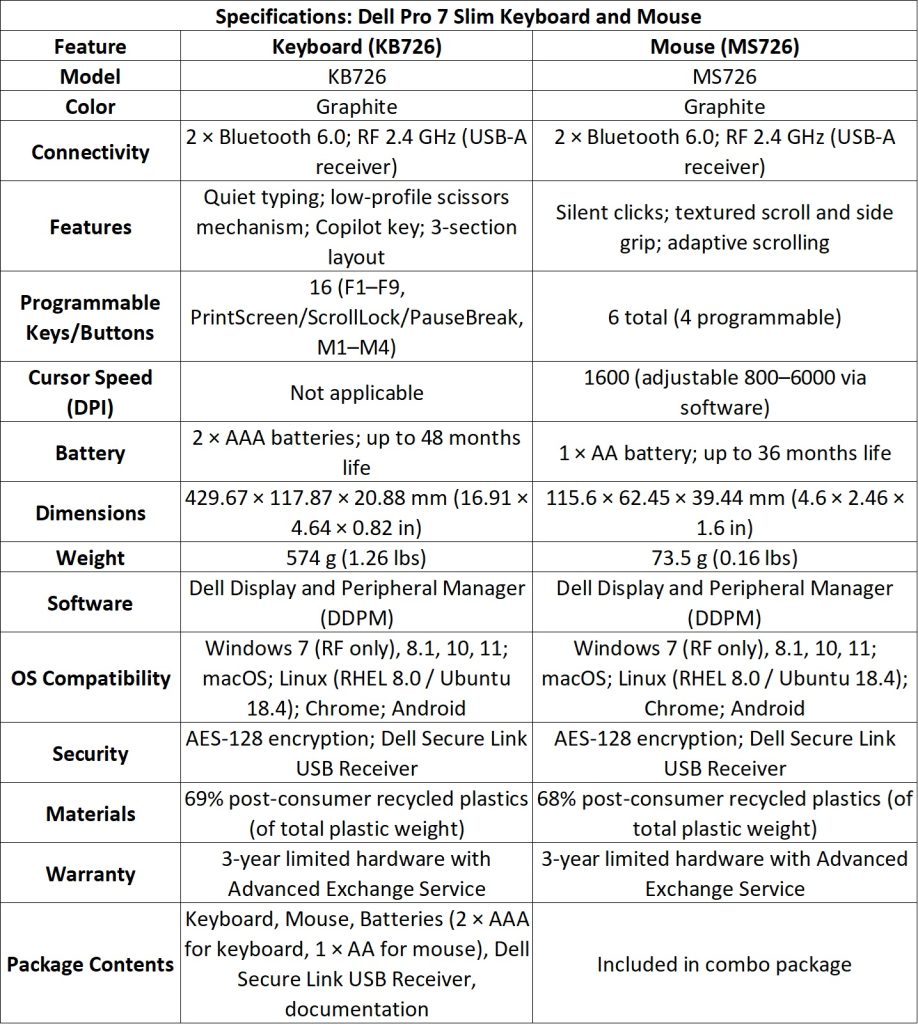 Specifications: Dell Pro 7 Slim Keyboard and Mouse

| Feature | Keyboard (KB726) | Mouse (MS726) |
|---|---|---|
| Model | KB726 | MS726 |
| Color | Graphite | Graphite |
| Connectivity | 2 × Bluetooth 6.0; RF 2.4 GHz (USB-A receiver) | 2 × Bluetooth 6.0; RF 2.4 GHz (USB-A receiver) |
| Features | Quiet typing; low-profile scissors mechanism; Copilot key; 3-section layout | Silent clicks; textured scroll and side grip; adaptive scrolling |
| Programmable Keys/Buttons | 16 (F1–F9, PrintScreen/ScrollLock/PauseBreak, M1–M4) | 6 total (4 programmable) |
| Cursor Speed (DPI) | Not applicable | 1600 (adjustable 800–6000 via software) |
| Battery | 2 × AAA batteries; up to 48 months life | 1 × AA battery; up to 36 months life |
| Dimensions | 429.67 × 117.87 × 20.88 mm (16.91 × 4.64 × 0.82 in) | 115.6 × 62.45 × 39.44 mm (4.6 × 2.46 × 1.6 in) |
| Weight | 574 g (1.26 lbs) | 73.5 g (0.16 lbs) |
| Software | Dell Display and Peripheral Manager (DDPM) | Dell Display and Peripheral Manager (DDPM) |
| OS Compatibility | Windows 7 (RF only), 8.1, 10, 11; macOS; Linux (RHEL 8.0 / Ubuntu 18.4); Chrome; Android | Windows 7 (RF only), 8.1, 10, 11; macOS; Linux (RHEL 8.0 / Ubuntu 18.4); Chrome; Android |
| Security | AES-128 encryption; Dell Secure Link USB Receiver | AES-128 encryption; Dell Secure Link USB Receiver |
| Materials | 69% post-consumer recycled plastics (of total plastic weight) | 68% post-consumer recycled plastics (of total plastic weight) |
| Warranty | 3-year limited hardware with Advanced Exchange Service | 3-year limited hardware with Advanced Exchange Service |
| Package Contents | Keyboard, Mouse, Batteries (2 × AAA for keyboard, 1 × AA for mouse), Dell Secure Link USB Receiver, documentation | Included in combo package |